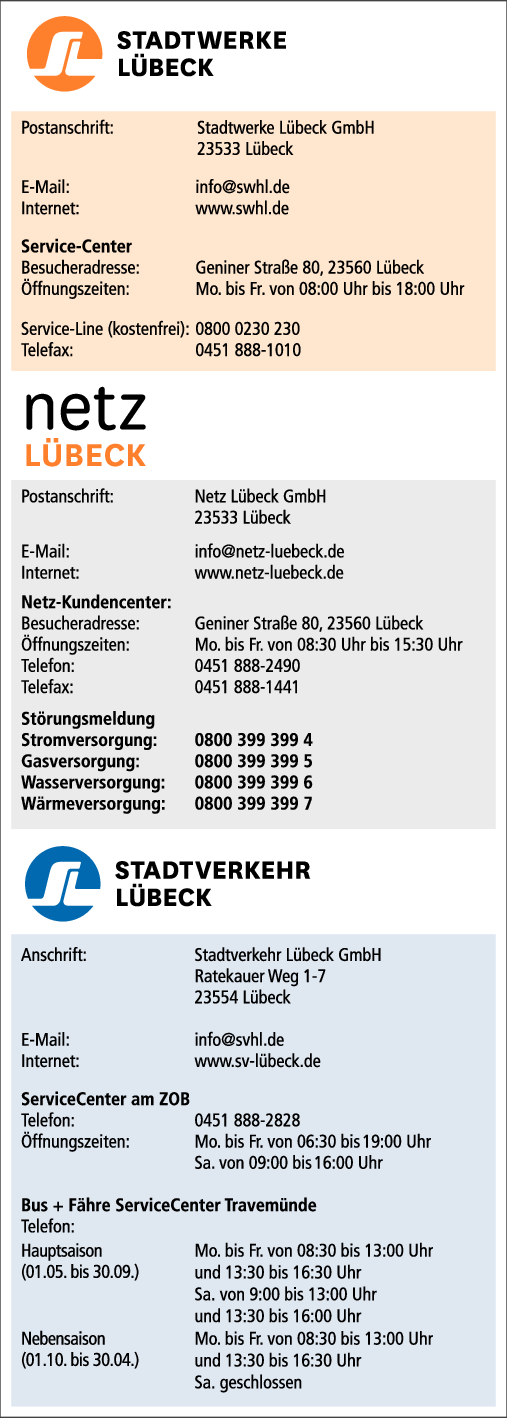 STADTWERKE
LÜBECK

Postanschrift: Stadtwerke Lübeck GmbH
23533 Lübeck

E-Mail: info@swhl.de
Internet: www.swhl.de

Service-Center
Besucheradresse: Geniner Straße 80, 23560 Lübeck
Öffnungszeiten: Mo. bis Fr. von 08:00 Uhr bis 18:00 Uhr

Service-Line (kostenfrei): 0800 0230 230
Telefax: 0451 888-1010

netz
LÜBECK

Postanschrift: Netz Lübeck GmbH
23533 Lübeck

E-Mail: info@netz-luebeck.de
Internet: www.netz-luebeck.de

Netz-Kundencenter:
Besucheradresse: Geniner Straße 80, 23560 Lübeck
Öffnungszeiten: Mo. bis Fr. von 08:30 Uhr bis 15:30 Uhr
Telefon: 0451 888-2490
Telefax: 0451 888-1441

Störungsmeldung
Stromversorgung: 0800 399 399 4
Gasversorgung: 0800 399 399 5
Wasserversorgung: 0800 399 399 6
Wärmeversorgung: 0800 399 399 7

STADTVERKEHR
LÜBECK

Anschrift: Stadtverkehr Lübeck GmbH
Ratekauer Weg 1-7
23554 Lübeck

E-Mail: info@svhl.de
Internet: www.sv-lübeck.de

ServiceCenter am ZOB
Telefon: 0451 888-2828
Öffnungszeiten: Mo. bis Fr. von 06:30 bis 19:00 Uhr
Sa. von 09:00 bis 16:00 Uhr

Bus + Fähre ServiceCenter Travemünde
Telefon:
Hauptsaison (01.05. bis 30.09.) Mo. bis Fr. von 08:30 bis 13:00 Uhr
und 13:30 bis 16:30 Uhr
Sa. von 9:00 bis 13:00 Uhr
und 13:30 bis 16:00 Uhr
Nebensaison (01.10. bis 30.04.) Mo. bis Fr. von 08:30 bis 13:00 Uhr
und 13:30 bis 16:30 Uhr
Sa. geschlossen